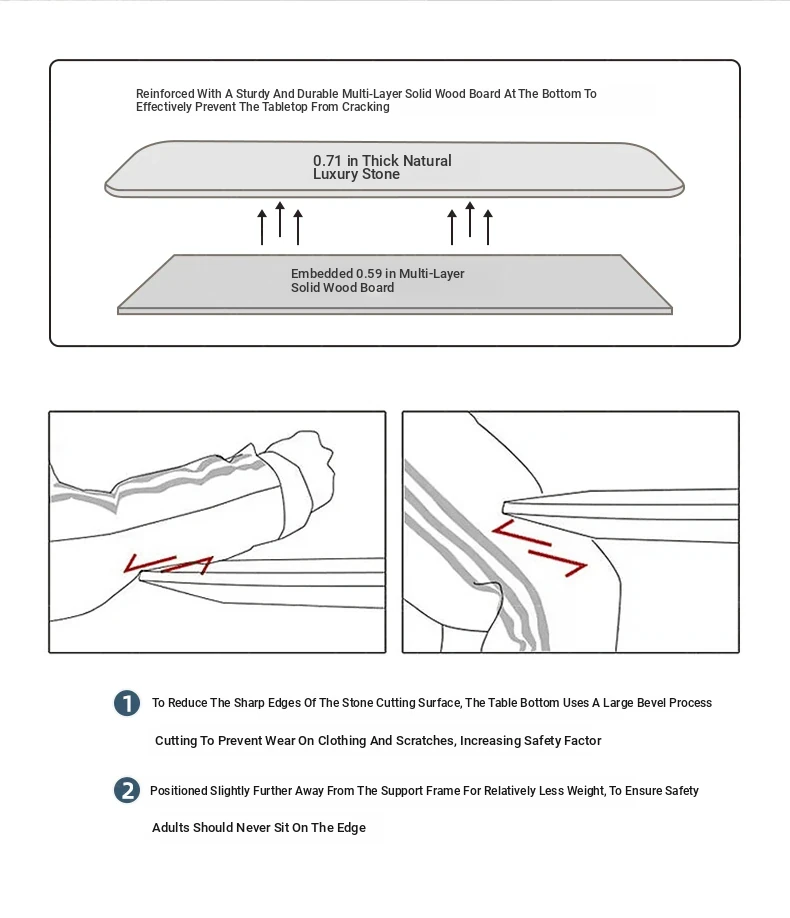 Reinforced With A Sturdy And Durable Multi-Layer Solid Wood Board At The Bottom To Effectively Prevent The Tabletop From Cracking

0.71 in Thick Natural Luxury Stone

Embedded 0.59 in Multi-Layer Solid Wood Board

1 To Reduce The Sharp Edges Of The Stone Cutting Surface, The Table Bottom Uses A Large Bevel Process Cutting To Prevent Wear On Clothing And Scratches, Increasing Safety Factor

2 Positioned Slightly Further Away From The Support Frame For Relatively Less Weight, To Ensure Safety Adults Should Never Sit On The Edge